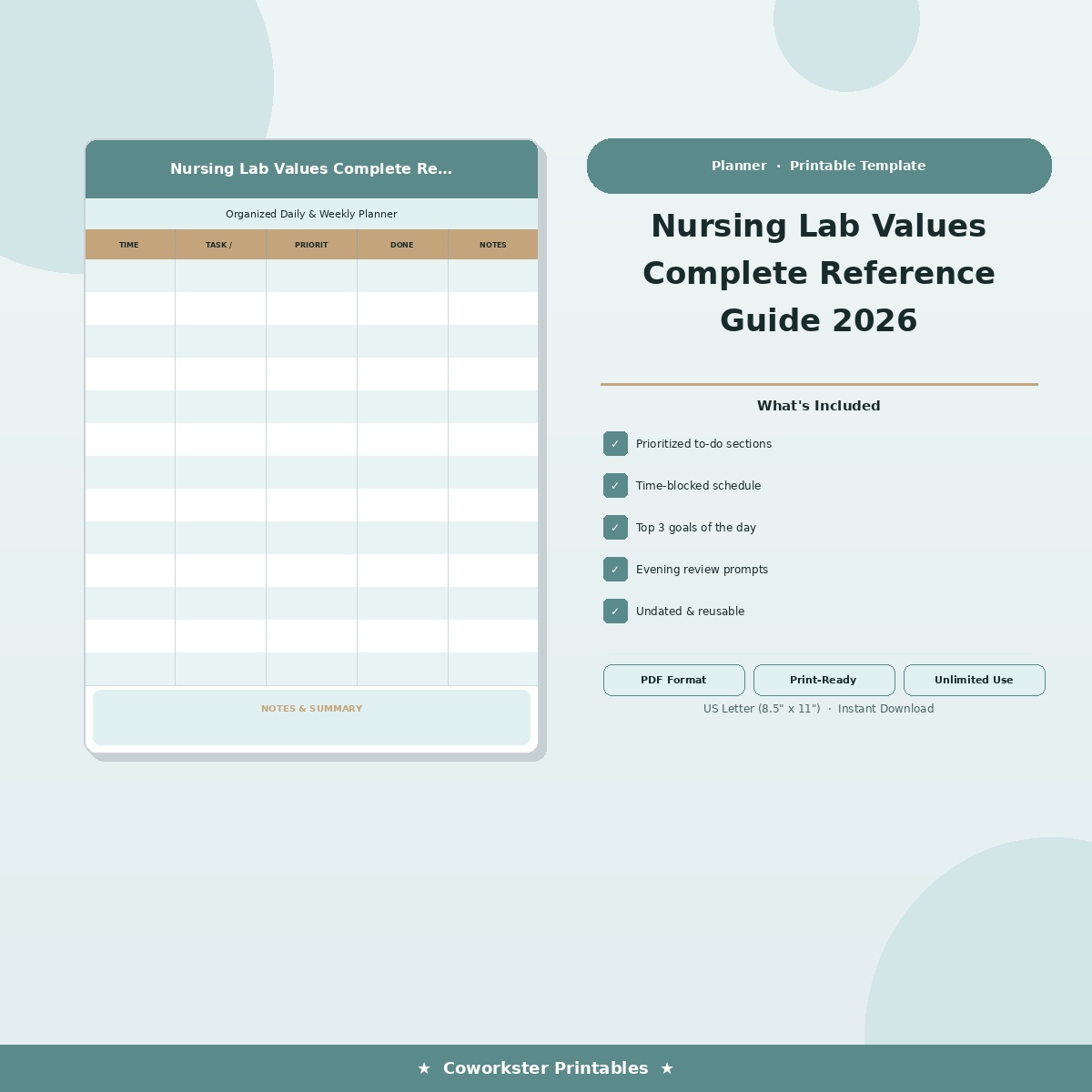 Nursing Lab Values Complete Re...

Organized Daily & Weekly Planner

| TIME | TASK / | PRIORIT | DONE | NOTES |
|---|---|---|---|---|
| | | | | |
| | | | | |
| | | | | |
| | | | | |
| | | | | |
| | | | | |
| | | | | |
| | | | | |
| | | | | |
| | | | | |
| | | | | |
| | | | | |
| | | | | |

NOTES & SUMMARY

Planner · Printable Template

Nursing Lab Values Complete Reference Guide 2026

What's Included

✓ Prioritized to-do sections

✓ Time-blocked schedule

✓ Top 3 goals of the day

✓ Evening review prompts

✓ Undated & reusable

PDF Format

Print-Ready

Unlimited Use

US Letter (8.5" x 11") · Instant Download

★ Coworkster Printables ★